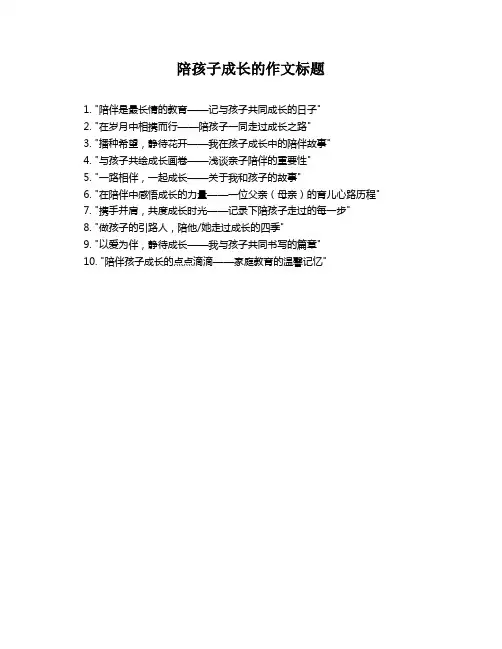 陪孩子成长的作文标题

1. "陪伴是最长情的教育——记与孩子共同成长的日子"
2. "在岁月中相携而行——陪孩子一同走过成长之路"
3. "播种希望，静待花开——我在孩子成长中的陪伴故事"
4. "与孩子共绘成长画卷——浅谈亲子陪伴的重要性"
5. "一路相伴，一起成长——关于我和孩子的故事"
6. "在陪伴中感悟成长的力量——一位父亲（母亲）的育儿心路历程"
7. "携手并肩，共度成长时光——记录下陪孩子走过的每一步"
8. "做孩子的引路人，陪他/她走过成长的四季"
9. "以爱为伴，静待成长——我与孩子共同书写的篇章"
10. "陪伴孩子成长的点点滴滴——家庭教育的温馨记忆"